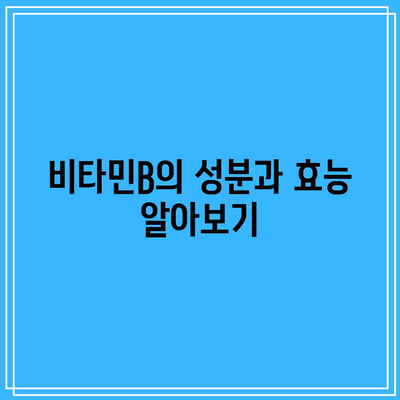 비타민B의 성분과 효능 알아보기